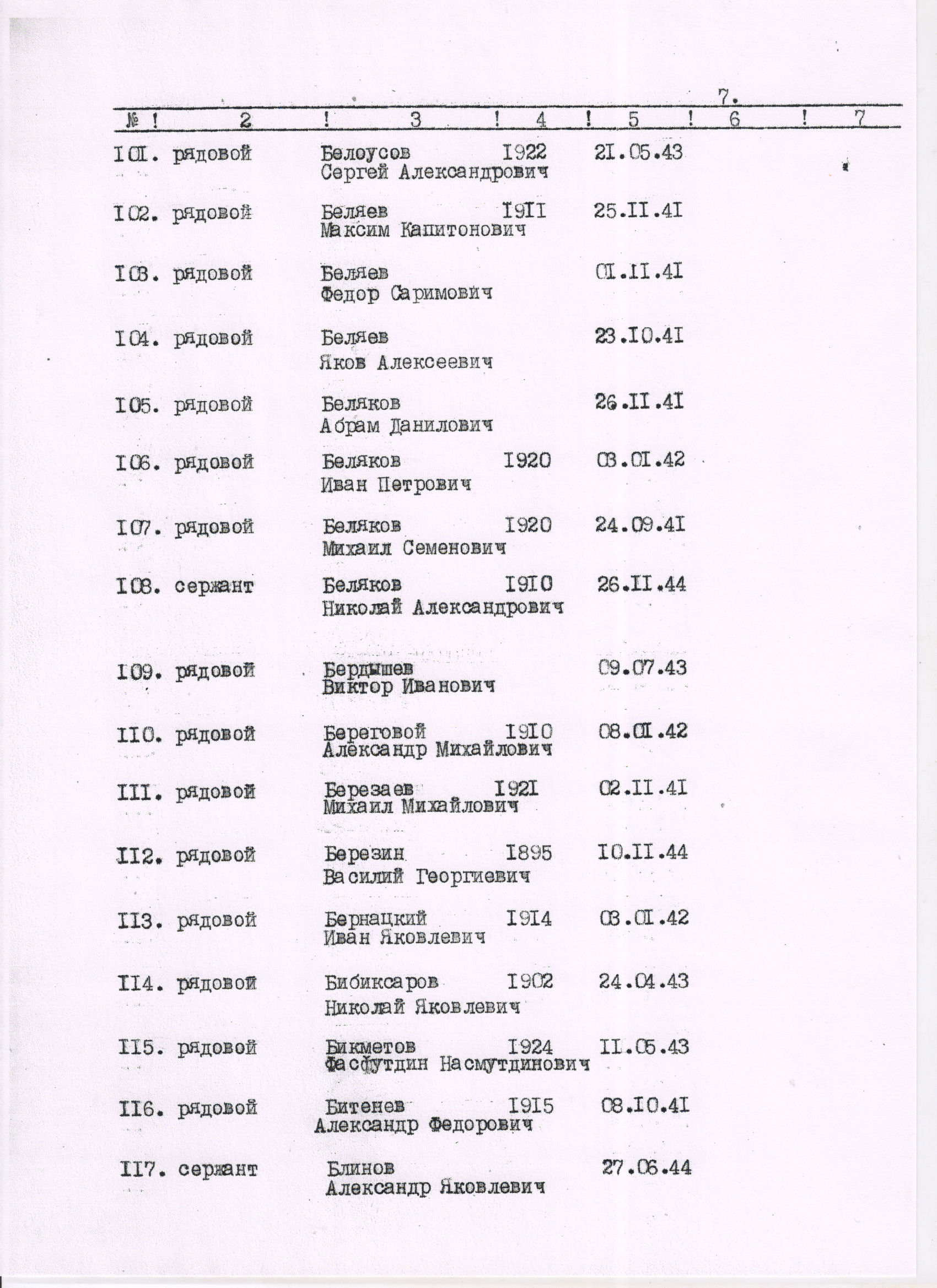 7.

| № | 2 | 3 | 4 | 5 | 6 | 7 |
|---|---|---|---|---|---|---|
| I0I. | рядовой | Белоусов Сергей Александрович | I922 | 2I.05.43 | | |
| I02. | рядовой | Беляев Максим Капитонович | I9II | 25.II.4I | | |
| I03. | рядовой | Беляев Федор Саримович | | 0I.II.4I | | |
| I04. | рядовой | Беляев Яков Алексеевич | | 23.I0.4I | | |
| I05. | рядовой | Беляков Абрам Данилович | | 26.II.4I | | |
| I06. | рядовой | Беляков Иван Петрович | I920 | 03.0I.42 | | |
| I07. | рядовой | Беляков Михаил Семенович | I920 | 24.09.4I | | |
| I08. | сержант | Беляков Николай Александрович | I9I0 | 26.II.44 | | |
| I09. | рядовой | Бердышев Виктор Иванович | | 09.07.43 | | |
| II0. | рядовой | Береговой Александр Михайлович | I9I0 | 08.0I.42 | | |
| III. | рядовой | Березаев Михаил Михайлович | I92I | 02.II.4I | | |
| II2. | рядовой | Березин Василий Георгиевич | I895 | I0.II.44 | | |
| II3. | рядовой | Бернацкий Иван Яковлевич | I9I4 | 03.0I.42 | | |
| II4. | рядовой | Бибиксаров Николай Яковлевич | I902 | 24.04.43 | | |
| II5. | рядовой | Бикметов Фасфутдин Насмутдинович | I924 | II.05.43 | | |
| II6. | рядовой | Битенев Александр Федорович | I9I5 | 08.I0.4I | | |
| II7. | сержант | Блинов Александр Яковлевич | | 27.06.44 | | |